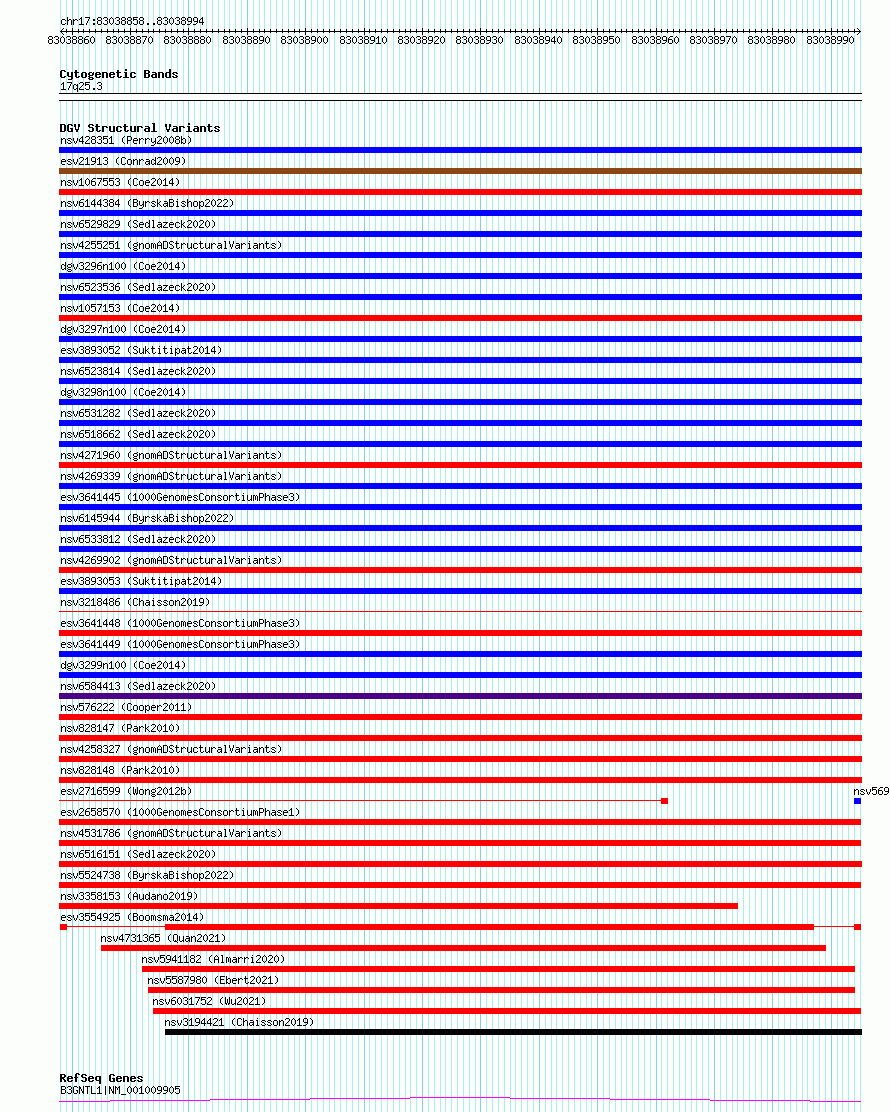 chr17:83038858..83038994

83038860 83038870 83038880 83038890 83038900 83038910 83038920 83038930 83038940 83038950 83038960 83038970 83038980 83038990

Cytogenetic Bands
17q25.3

DGV Structural Variants
nsv428351 (Perry2008b)
esv21913 (Conrad2009)
nsv1067553 (Coe2014)
nsv6144384 (ByrskaBishop2022)
nsv6529829 (Sedlazeck2020)
nsv4255251 (gnomADStructuralVariants)
dgv3296n100 (Coe2014)
nsv6523536 (Sedlazeck2020)
nsv1057153 (Coe2014)
dgv3297n100 (Coe2014)
esv3893052 (Suktitipat2014)
nsv6523814 (Sedlazeck2020)
dgv3298n100 (Coe2014)
nsv6531282 (Sedlazeck2020)
nsv6518662 (Sedlazeck2020)
nsv4271960 (gnomADStructuralVariants)
nsv4269339 (gnomADStructuralVariants)
esv3641445 (1000GenomesConsortiumPhase3)
nsv6145944 (ByrskaBishop2022)
nsv6533812 (Sedlazeck2020)
nsv4269902 (gnomADStructuralVariants)
esv3893053 (Suktitipat2014)
nsv3218486 (Chaisson2019)
esv3641448 (1000GenomesConsortiumPhase3)
esv3641449 (1000GenomesConsortiumPhase3)
dgv3299n100 (Coe2014)
nsv6584413 (Sedlazeck2020)
nsv576222 (Cooper2011)
nsv828147 (Park2010)
nsv4258327 (gnomADStructuralVariants)
nsv828148 (Park2010)
esv2716599 (Wong2012b)
nsv569
esv2658570 (1000GenomesConsortiumPhase1)
nsv4531786 (gnomADStructuralVariants)
nsv6516151 (Sedlazeck2020)
nsv5524738 (ByrskaBishop2022)
nsv3358153 (Audano2019)
esv3554925 (Boomsma2014)
nsv4731365 (Quan2021)
nsv5941182 (Almarri2020)
nsv5587980 (Ebert2021)
nsv6031752 (Wu2021)
nsv3194421 (Chaisson2019)

RefSeq Genes
B3GNTL1|NM_001009905